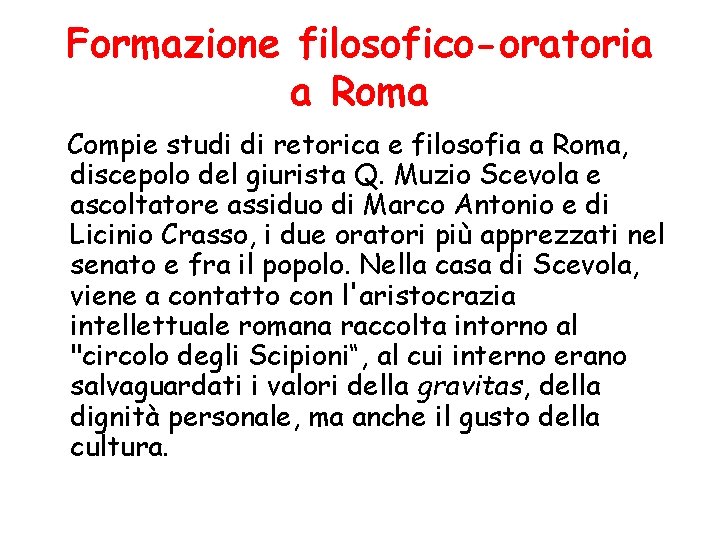 Formazione filosofico-oratoria a Roma

Compie studi di retorica e filosofia a Roma, discepolo del giurista Q. Muzio Scevola e ascoltatore assiduo di Marco Antonio e di Licinio Crasso, i due oratori più apprezzati nel senato e fra il popolo. Nella casa di Scevola, viene a contatto con l'aristocrazia intellettuale romana raccolta intorno al "circolo degli Scipioni“, al cui interno erano salvaguardati i valori della gravitas, della dignità personale, ma anche il gusto della cultura.